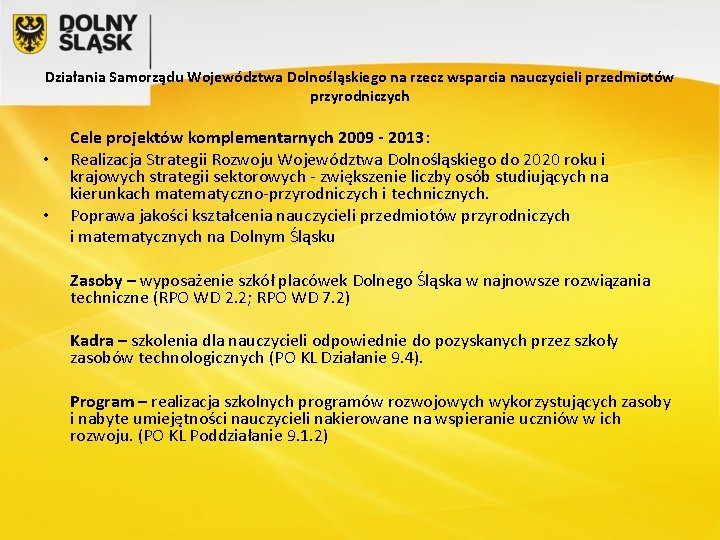 DOLNY ŚLĄSK

Działania Samorządu Województwa Dolnośląskiego na rzecz wsparcia nauczycieli przedmiotów przyrodniczych

Cele projektów komplementarnych 2009 - 2013:

• Realizacja Strategii Rozwoju Województwa Dolnośląskiego do 2020 roku i krajowych strategii sektorowych - zwiększenie liczby osób studiujących na kierunkach matematyczno-przyrodniczych i technicznych.

• Poprawa jakości kształcenia nauczycieli przedmiotów przyrodniczych i matematycznych na Dolnym Śląsku

Zasoby – wyposażenie szkół placówek Dolnego Śląska w najnowsze rozwiązania techniczne (RPO WD 2.2; RPO WD 7.2)

Kadra – szkolenia dla nauczycieli odpowiednie do pozyskanych przez szkoły zasobów technologicznych (PO KL Działanie 9.4).

Program – realizacja szkolnych programów rozwojowych wykorzystujących zasoby i nabyte umiejętności nauczycieli nakierowane na wspieranie uczniów w ich rozwoju. (PO KL Poddziałanie 9.1.2)